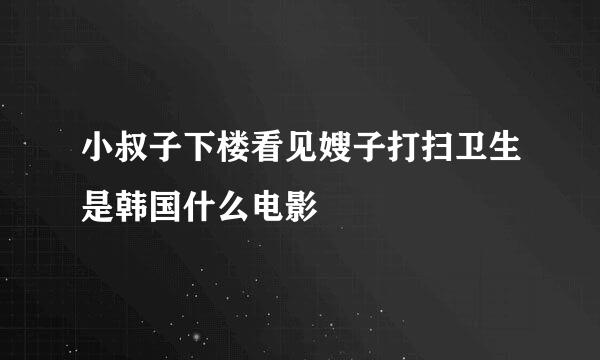 小叔子下楼看见嫂子打扫卫生是韩国什么电影